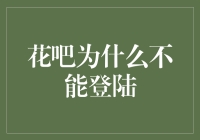 花吧为什么不能登陆